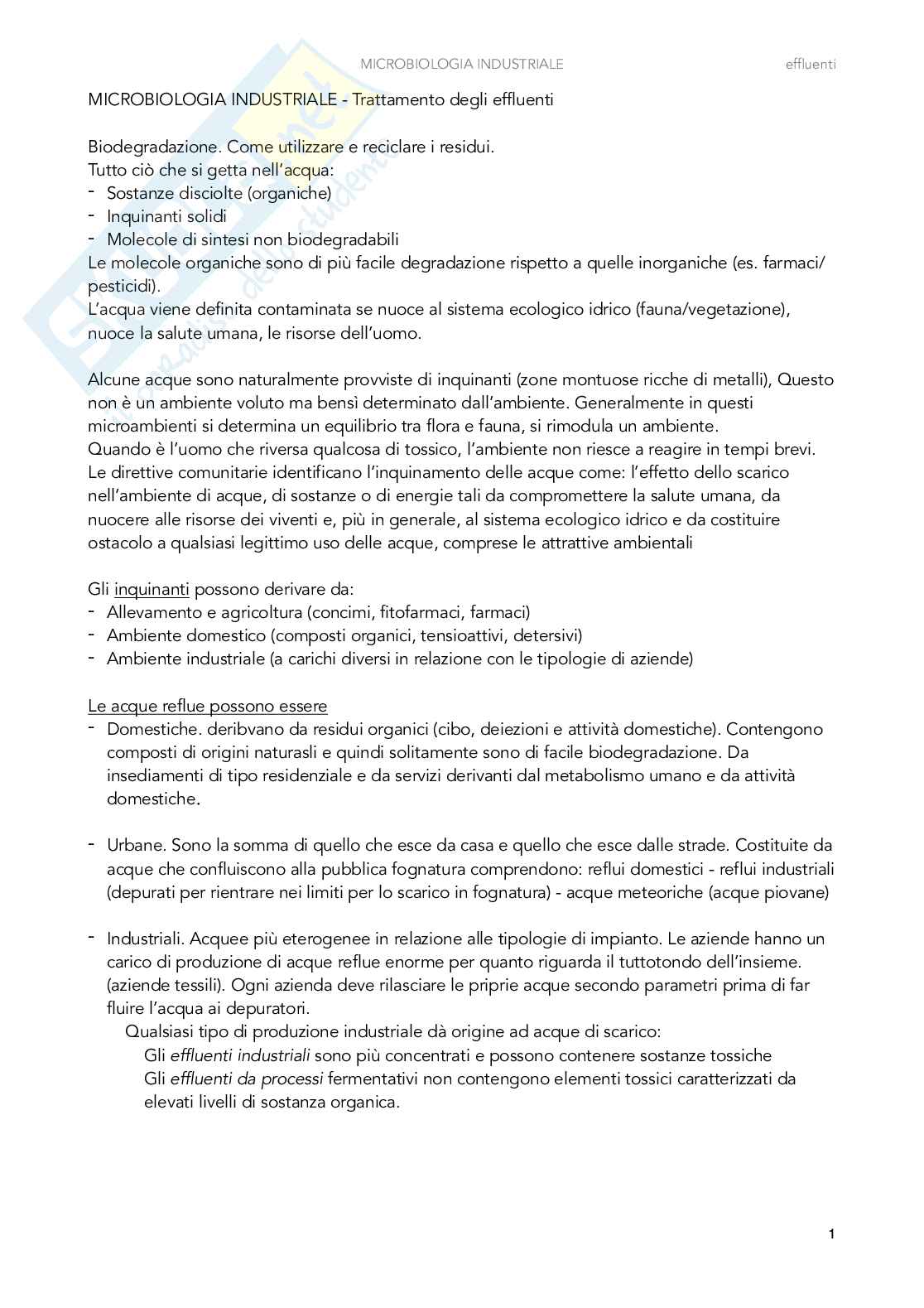 MICROBIOLOGIA INDUSTRIALE effluenti

MICROBIOLOGIA INDUSTRIALE - Trattamento degli effluenti

Biodegradazione. Come utilizzare e reciclare i residui.
Tutto ciò che si getta nell'acqua:
- Sostanze disciolte (organiche)
- Inquinanti solidi
- Molecole di sintesi non biodegradabili
Le molecole organiche sono di più facile degradazione rispetto a quelle inorganiche (es. farmaci/pesticidi).
L'acqua viene definita contaminata se nuoce al sistema ecologico idrico (fauna/vegetazione), nuoce la salute umana, le risorse dell'uomo.

Alcune acque sono naturalmente provviste di inquinanti (zone montuose ricche di metalli), Questo non è un ambiente voluto ma bensì determinato dall'ambiente. Generalmente in questi microambienti si determina un equilibrio tra flora e fauna, si rimodula un ambiente.
Quando è l'uomo che riversa qualcosa di tossico, l'ambiente non riesce a reagire in tempi brevi.
Le direttive comunitarie identificano l'inquinamento delle acque come: l'effetto dello scarico nell'ambiente di acque, di sostanze o di energie tali da compromettere la salute umana, da nuocere alle risorse dei viventi e, più in generale, al sistema ecologico idrico e da costituire ostacolo a qualsiasi legittimo uso delle acque, comprese le attrattive ambientali

Gli inquinanti possono derivare da:
- Allevamento e agricoltura (concimi, fitofarmaci, farmaci)
- Ambiente domestico (composti organici, tensioattivi, detersivi)
- Ambiente industriale (a carichi diversi in relazione con le tipologie di aziende)

Le acque reflue possono essere
- Domestiche. deribvano da residui organici (cibo, deiezioni e attività domestiche). Contengono composti di origini naturasli e quindi solitamente sono di facile biodegradazione. Da insediamenti di tipo residenziale e da servizi derivanti dal metabolismo umano e da attività domestiche.

- Urbane. Sono la somma di quello che esce da casa e quello che esce dalle strade. Costituite da acque che confluiscono alla pubblica fognatura comprendono: reflui domestici - reflui industriali (depurati per rientrare nei limiti per lo scarico in fognatura) - acque meteoriche (acque piovane)

- Industriali. Acquee più eterogenee in relazione alle tipologie di impianto. Le aziende hanno un carico di produzione di acque reflue enorme per quanto riguarda il tuttotondo dell'insieme. (aziende tessili). Ogni azienda deve rilasciare le priprie acque secondo parametri prima di far fluire l'acqua ai depuratori.
Qualsiasi tipo di produzione industriale dà origine ad acque di scarico:
Gli effluenti industriali sono più concentrati e possono contenere sostanze tossiche
Gli effluenti da processi fermentativi non contengono elementi tossici caratterizzati da elevati livelli di sostanza organica.

1